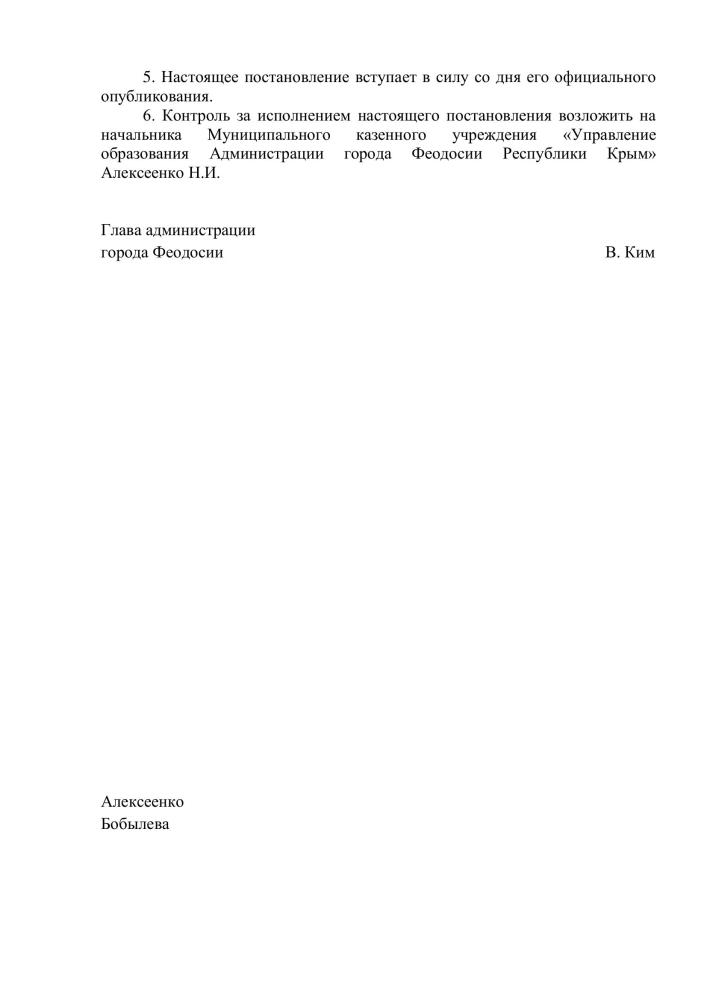 5. Настоящее постановление вступает в силу со дня его официального опубликования.

6. Контроль за исполнением настоящего постановления возложить на начальника Муниципального казенного учреждения «Управление образования Администрации города Феодосии Республики Крым» Алексеенко Н.И.

Глава администрации
города Феодосии В. Ким

Алексеенко
Бобылева